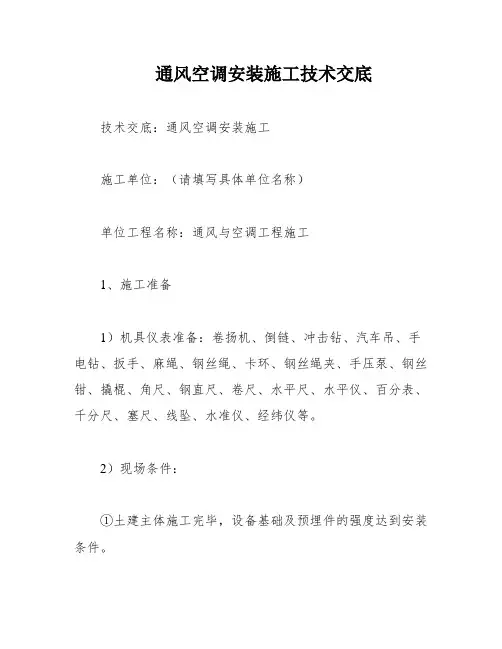 通风空调安装施工技术交底

技术交底：通风空调安装施工

施工单位：（请填写具体单位名称）

单位工程名称：通风与空调工程施工

1、施工准备

1）机具仪表准备：卷扬机、倒链、冲击钻、汽车吊、手电钻、扳手、麻绳、钢丝绳、卡环、钢丝绳夹、手压泵、钢丝钳、撬棍、角尺、钢直尺、卷尺、水平尺、水平仪、百分表、千分尺、塞尺、线坠、水准仪、经纬仪等。

2）现场条件：

①土建主体施工完毕，设备基础及预埋件的强度达到安装条件。